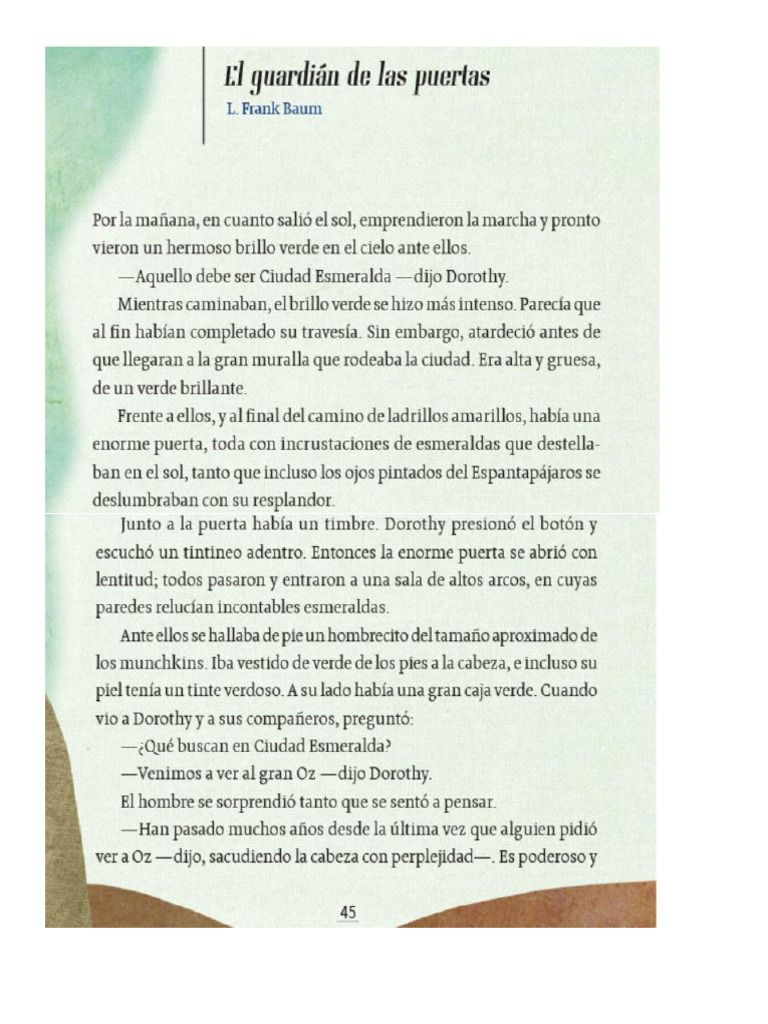 El guardián de las puertas
L. Frank Baum

Por la mañana, en cuanto salió el sol, emprendieron la marcha y pronto vieron un hermoso brillo verde en el cielo ante ellos.

—Aquello debe ser Ciudad Esmeralda —dijo Dorothy.

Mientras caminaban, el brillo verde se hizo más intenso. Parecía que al fin habían completado su travesía. Sin embargo, atardeció antes de que llegaran a la gran muralla que rodeaba la ciudad. Era alta y gruesa, de un verde brillante.

Frente a ellos, y al final del camino de ladrillos amarillos, había una enorme puerta, toda con incrustaciones de esmeraldas que destellaban en el sol, tanto que incluso los ojos pintados del Espantapájaros se deslumbraban con su resplandor.

Junto a la puerta había un timbre. Dorothy presionó el botón y escuchó un tintineo adentro. Entonces la enorme puerta se abrió con lentitud; todos pasaron y entraron a una sala de altos arcos, en cuyas paredes relucían incontables esmeraldas.

Ante ellos se hallaba de pie un hombrecito del tamaño aproximado de los munchkins. Iba vestido de verde de los pies a la cabeza, e incluso su piel tenía un tinte verdoso. A su lado había una gran caja verde. Cuando vio a Dorothy y a sus compañeros, preguntó:

—¿Qué buscan en Ciudad Esmeralda?

—Venimos a ver al gran Oz —dijo Dorothy.

El hombre se sorprendió tanto que se sentó a pensar.

—Han pasado muchos años desde la última vez que alguien pidió ver a Oz —dijo, sacudiendo la cabeza con perplejidad—. Es poderoso y

45